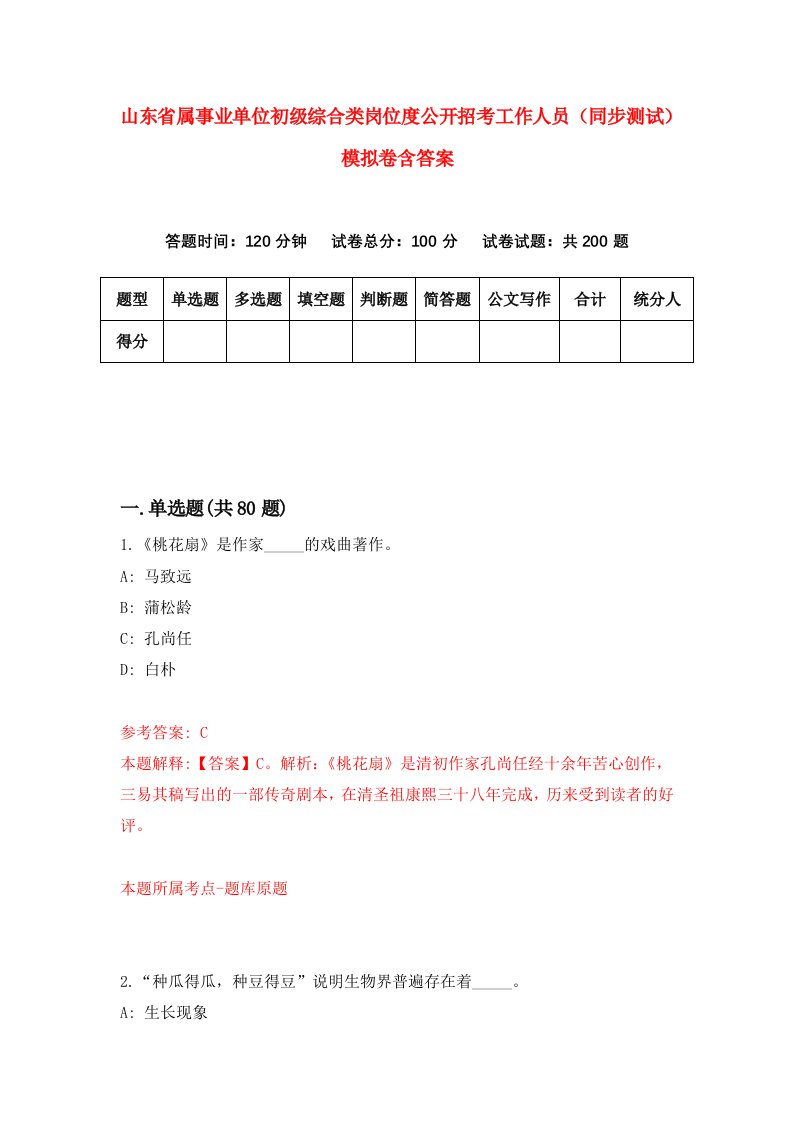 山东省属事业单位初级综合类岗位度公开招考工作人员（同步测试）模拟卷含答案

答题时间：120 分钟　试卷总分：100 分　试卷试题：共 200 题

| 题型 | 单选题 | 多选题 | 填空题 | 判断题 | 简答题 | 公文写作 | 合计 | 统分人 |
|---|---|---|---|---|---|---|---|---|
| 得分 | | | | | | | | |

一.单选题(共 80 题)

1.《桃花扇》是作家_____的戏曲著作。
A: 马致远
B: 蒲松龄
C: 孔尚任
D: 白朴

参考答案: C
本题解释:【答案】C。解析:《桃花扇》是清初作家孔尚任经十余年苦心创作，三易其稿写出的一部传奇剧本，在清圣祖康熙三十八年完成，历来受到读者的好评。

本题所属考点-题库原题

2.“种瓜得瓜，种豆得豆”说明生物界普遍存在着_____。
A: 生长现象